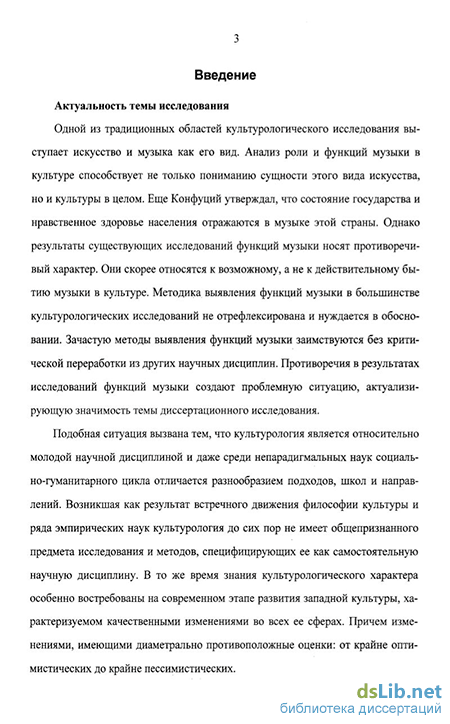 3

Введение

Актуальность темы исследования

Одной из традиционных областей культурологического исследования выступает искусство и музыка как его вид. Анализ роли и функций музыки в культуре способствует не только пониманию сущности этого вида искусства, но и культуры в целом. Еще Конфуций утверждал, что состояние государства и нравственное здоровье населения отражаются в музыке этой страны. Однако результаты существующих исследований функций музыки носят противоречивый характер. Они скорее относятся к возможному, а не к действительному бытию музыки в культуре. Методика выявления функций музыки в большинстве культурологических исследований не отрефлексирована и нуждается в обосновании. Зачастую методы выявления функций музыки заимствуются без критической переработки из других научных дисциплин. Противоречия в результатах исследований функций музыки создают проблемную ситуацию, актуализирующую значимость темы диссертационного исследования.

Подобная ситуация вызвана тем, что культурология является относительно молодой научной дисциплиной и даже среди непарадигмальных наук социально-гуманитарного цикла отличается разнообразием подходов, школ и направлений. Возникшая как результат встречного движения философии культуры и ряда эмпирических наук культурология до сих пор не имеет общепризнанного предмета исследования и методов, специфицирующих ее как самостоятельную научную дисциплину. В то же время знания культурологического характера особенно востребованы на современном этапе развития западной культуры, характеризуемом качественными изменениями во всех ее сферах. Причем изменениями, имеющими диаметрально противоположные оценки: от крайне оптимистических до крайне пессимистических.

dsLib.net
библиотека диссертаций